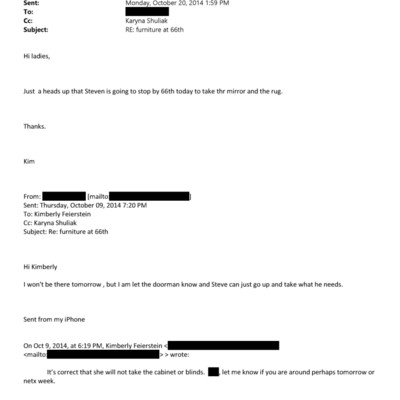 Sent: Monday, October 20, 2014 1:59 PM
To:
Cc: Karyna Shuliak
Subject: RE: furniture at 66th

Hi ladies,

Just a heads up that Steven is going to stop by 66th today to take thr mirror and the rug.

Thanks.

Kim

From: [mailto ]
Sent: Thursday, October 09, 2014 7:20 PM
To: Kimberly Feierstein
Cc: Karyna Shuliak
Subject: Re: furniture at 66th

Hi Kimberly

I won't be there tomorrow , but I am let the doorman know and Steve can just go up and take what he needs.

Sent from my iPhone

On Oct 9, 2014, at 6:19 PM, Kimberly Feierstein < <mailto > > wrote:

It's correct that she will not take the cabinet or blinds. , let me know if you are around perhaps tomorrow or netx week.